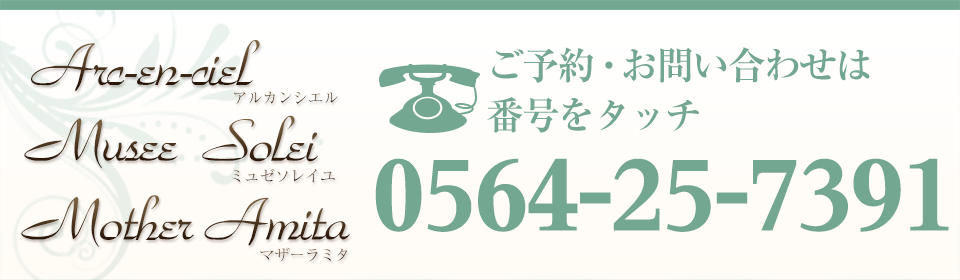 Arc-en-ciel
アルカンシエル
Musee Solei
ミュゼソレイユ
Mother Amita
マザーラミタ

ご予約・お問い合わせは
番号をタッチ

0564-25-7391